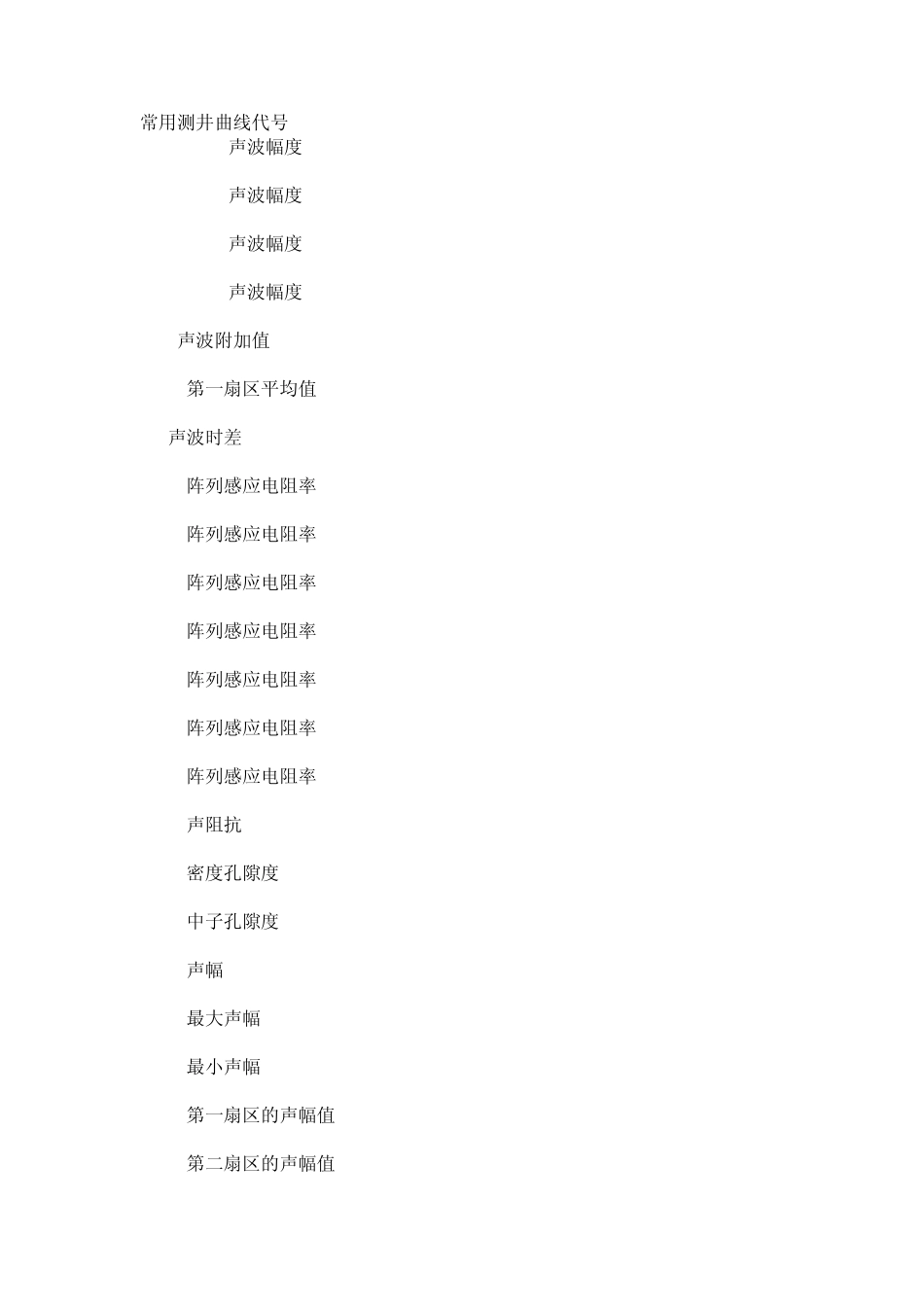 常用测井曲线代号

声波幅度

声波幅度

声波幅度

声波幅度

声波附加值

第一扇区平均值

声波时差

阵列感应电阻率

阵列感应电阻率

阵列感应电阻率

阵列感应电阻率

阵列感应电阻率

阵列感应电阻率

阵列感应电阻率

声阻抗

密度孔隙度

中子孔隙度

声幅

最大声幅

最小声幅

第一扇区的声幅值

第二扇区的声幅值